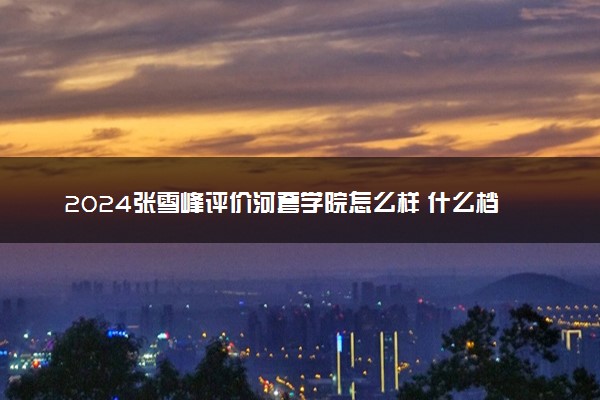 2024张雪峰评价河套学院怎么样 什么档